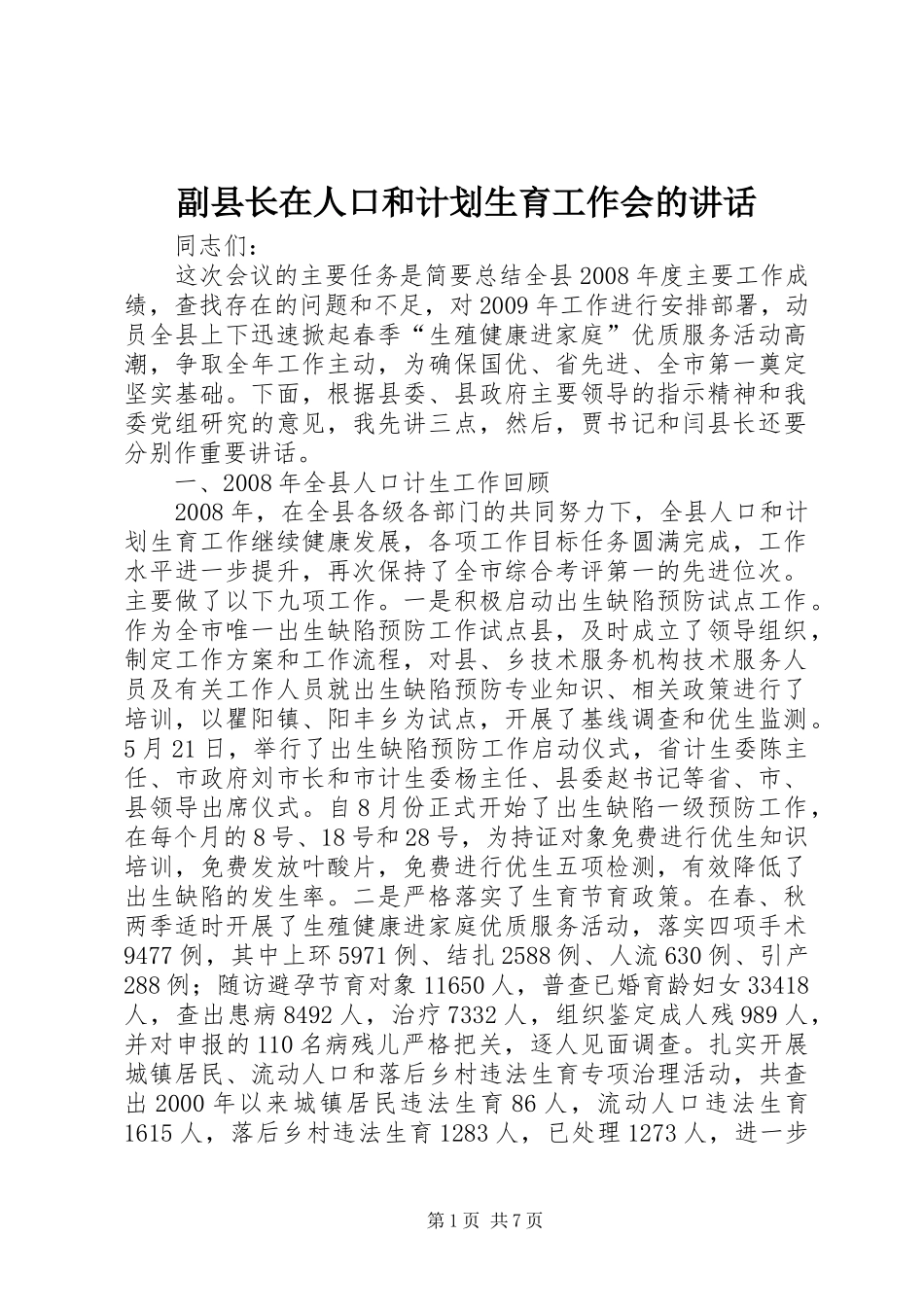 副县长在人口和计划生育工作会的讲话

同志们：

这次会议的主要任务是简要总结全县2008年度主要工作成绩，查找存在的问题和不足，对2009年工作进行安排部署，动员全县上下迅速掀起春季“生殖健康进家庭”优质服务活动高潮，争取全年工作主动，为确保国优、省先进、全市第一奠定坚实基础。下面，根据县委、县政府主要领导的指示精神和我委党组研究的意见，我先讲三点，然后，贾书记和闫县长还要分别作重要讲话。

一、2008年全县人口计生工作回顾

2008年，在全县各级各部门的共同努力下，全县人口和计划生育工作继续健康发展，各项工作目标任务圆满完成，工作水平进一步提升，再次保持了全市综合考评第一的先进位次。主要做了以下九项工作。一是积极启动出生缺陷预防试点工作。作为全市唯一出生缺陷预防工作试点县，及时成立了领导组织，制定工作方案和工作流程，对县、乡技术服务机构技术服务人员及有关工作人员就出生缺陷预防专业知识、相关政策进行了培训，以瞿阳镇、阳丰乡为试点，开展了基线调查和优生监测。5月21日，举行了出生缺陷预防工作启动仪式，省计生委陈主任、市政府刘市长和市计生委杨主任、县委赵书记等省、市、县领导出席仪式。自8月份正式开始了出生缺陷一级预防工作，在每个月的8号、18号和28号，为持证对象免费进行优生知识培训，免费发放叶酸片，免费进行优生五项检测，有效降低了出生缺陷的发生率。二是严格落实了生育节育政策。在春、秋两季适时开展了生殖健康进家庭优质服务活动，落实四项手术9477例，其中上环5971例、结扎2588例、人流630例、引产288例；随访避孕节育对象11650人，普查已婚育龄妇女33418人，查出患病8492人，治疗7332人，组织鉴定成人残989人，并对申报的110名病残儿严格把关，逐人见面调查。扎实开展城镇居民、流动人口和落后乡村违法生育专项治理活动，共查出2000年以来城镇居民违法生育86人，流动人口违法生育1615人，落后乡村违法生育1283人，已处理1273人，进一步

第1页 共7页